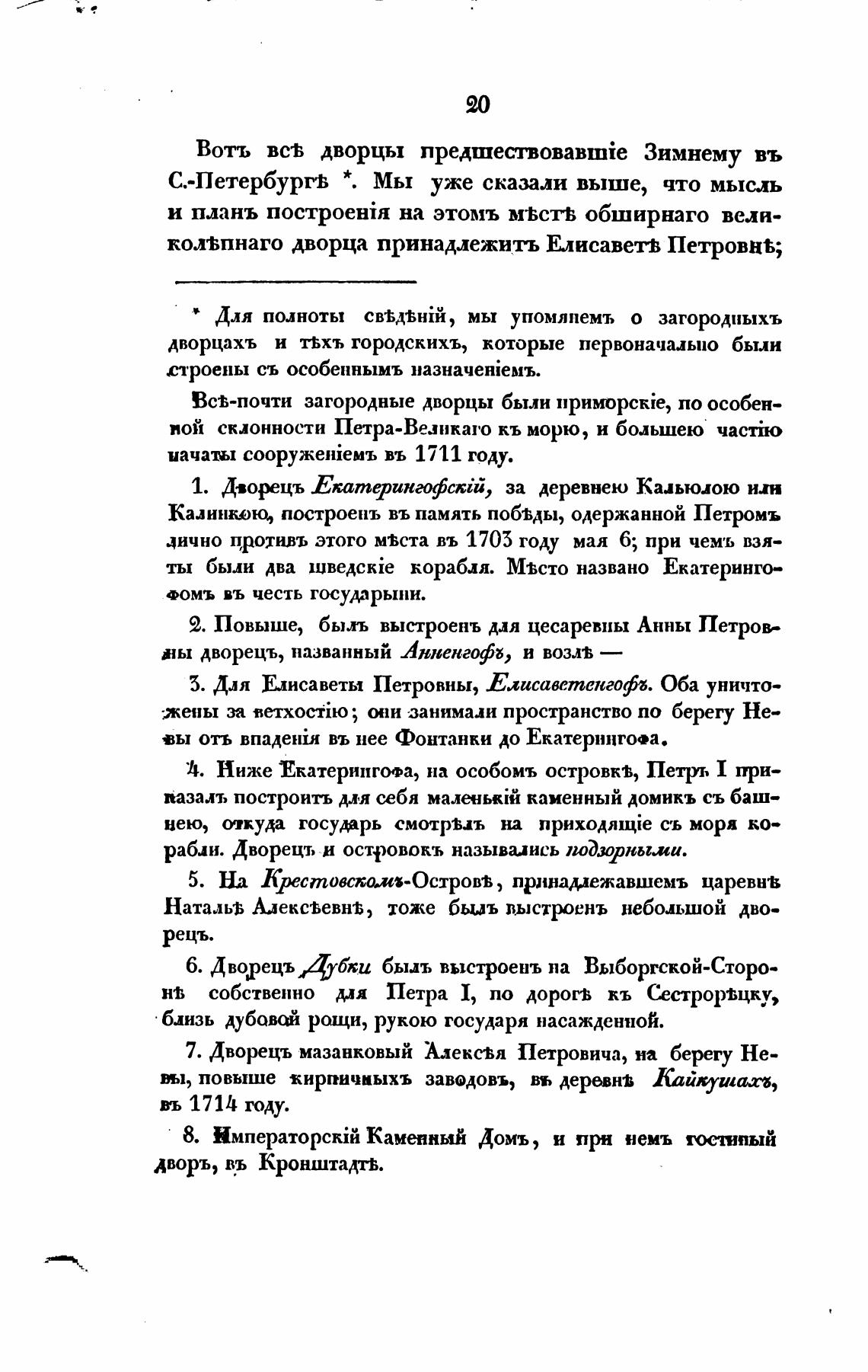 20

Вотъ всѣ дворцы предшествовавшіе Зимнему въ С.-Петербургѣ *. Мы уже сказали выше, что мысль и планъ построенія на этомъ мѣстѣ обширнаго великолѣпнаго дворца принадлежитъ Елисаветѣ Петровнѣ;

* Для полноты свѣдѣній, мы упомянемъ о загородныхъ дворцахъ и тѣхъ городскихъ, которые первоначально были строены съ особеннымъ назначеніемъ.

Всѣ-почти загородные дворцы были приморскіе, по особенной склонности Петра-Великаго къ морю, и большею частію начаты сооруженіемъ въ 1711 году.

1. Дворецъ Екатерингофскій, за деревнею Кальюлою или Калинкою, построенъ въ память побѣды, одержанной Петромъ лично противъ этого мѣста въ 1703 году мая 6; при чемъ взяты были два шведскіе корабля. Мѣсто названо Екатерингофомъ въ честь государыни.

2. Повыше, былъ выстроенъ для цесаревны Анны Петровны дворецъ, названный Анненгофъ, и возлѣ —

3. Для Елисаветы Петровны, Елисаветенгофъ. Оба уничтожены за ветхостію; они занимали пространство по берегу Невы отъ впаденія въ нее Фонтанки до Екатерингофа.

4. Ниже Екатерингофа, на особомъ островкѣ, Петръ I приказалъ построить для себя маленькій каменный домикъ съ башнею, откуда государь смотрѣлъ на приходящіе съ моря корабли. Дворецъ и островокъ назывались подзорными.

5. На Крестовскомъ-Островѣ, принадлежавшемъ царевнѣ Натальѣ Алексѣевнѣ, тоже былъ выстроенъ небольшой дворецъ.

6. Дворецъ Дубки былъ выстроенъ на Выборгской-Сторонѣ собственно для Петра I, по дорогѣ къ Сестрорѣцку, близь дубовой рощи, рукою государя насажденной.

7. Дворецъ мазанковый Алексѣя Петровича, на берегу Невы, повыше кирпичныхъ заводовъ, въ деревнѣ Кайкушахъ, въ 1714 году.

8. Императорскій Каменный Домъ, и при немъ гостиный дворъ, въ Кронштадтѣ.